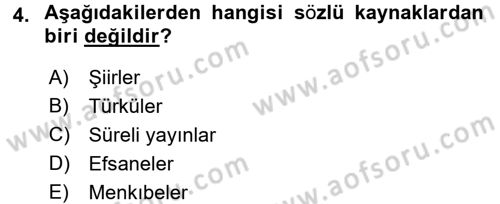 4. Aşağıdakilerden hangisi sözlü kaynaklardan biri değildir?

A) Şiirler
B) Türküler
C) Süreli yayınlar
D) Efsaneler
E) Menkıbeler

www.aofsoru.com
www.aofsoru.com
www.aofsoru.com
www.aofsoru.com